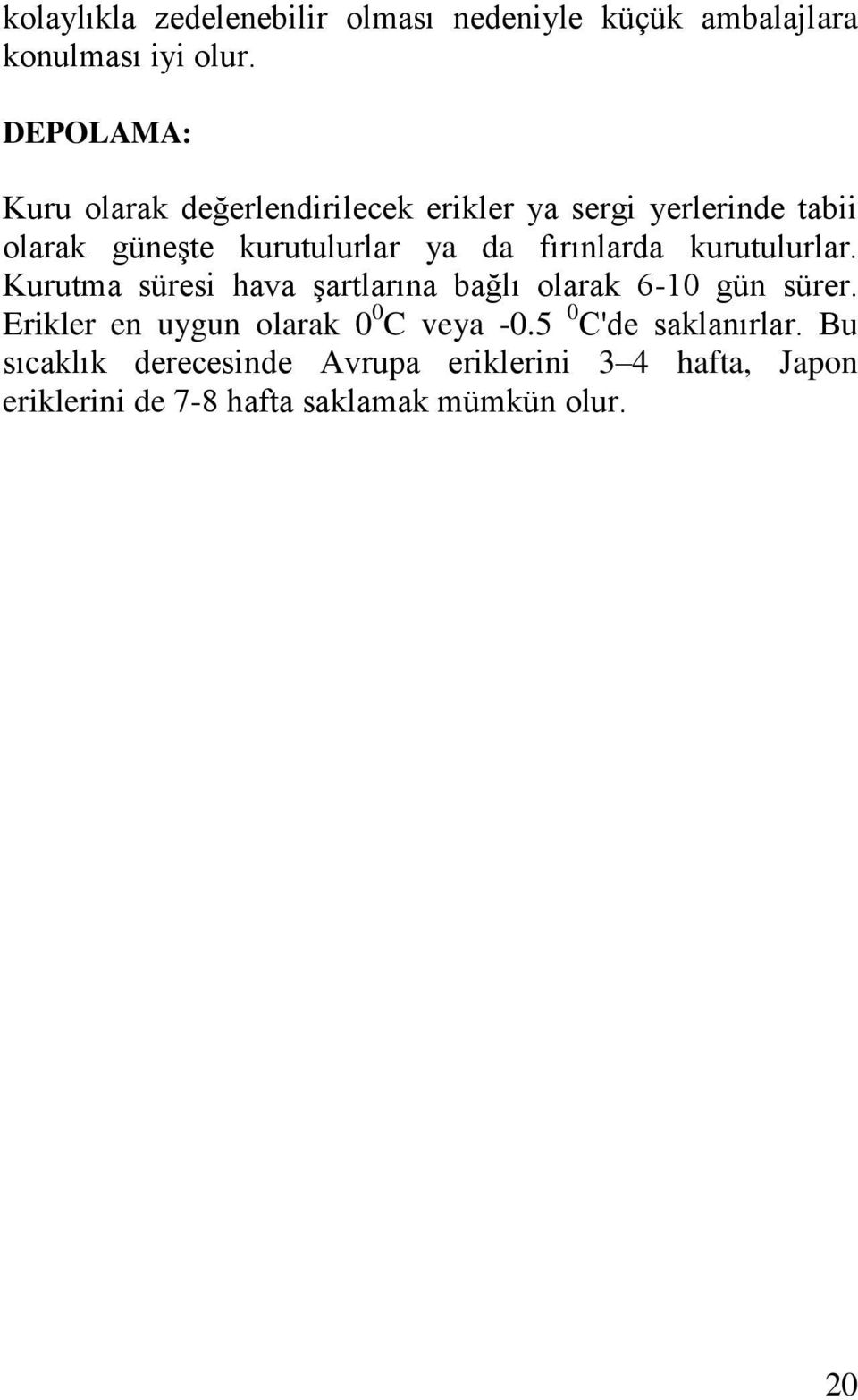 kolaylıkla zedelenebilir olması nedeniyle küçük ambalajlara konulması iyi olur.

DEPOLAMA:

Kuru olarak değerlendirilecek erikler ya sergi yerlerinde tabii olarak güneşte kurutulurlar ya da fırınlarda kurutulurlar. Kurutma süresi hava şartlarına bağlı olarak 6-10 gün sürer. Erikler en uygun olarak $0^0$C veya -0.5 $^0$C'de saklanırlar. Bu sıcaklık derecesinde Avrupa eriklerini 3–4 hafta, Japon eriklerini de 7-8 hafta saklamak mümkün olur.

20